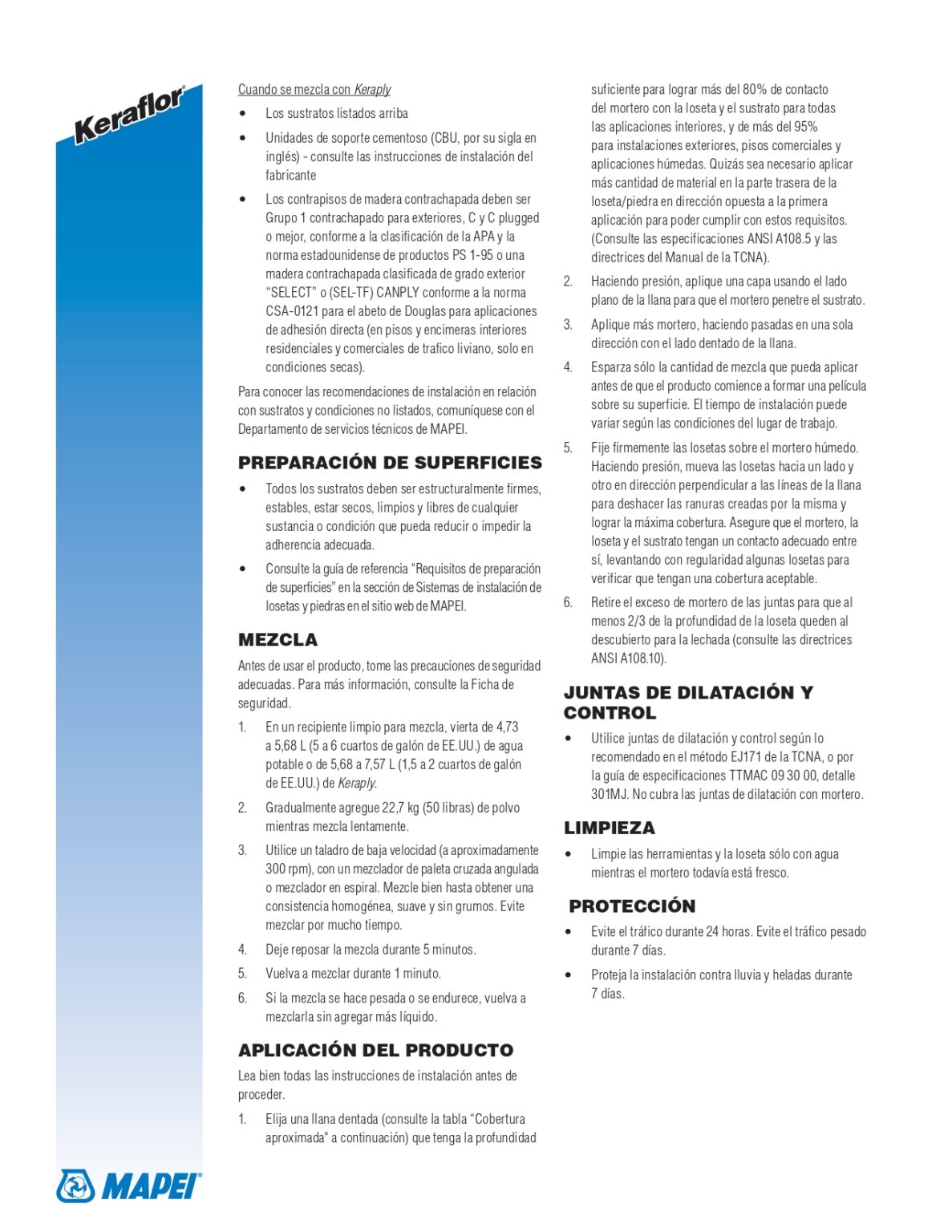 Keraflor®

Cuando se mezcla con Keraply

• Los sustratos listados arriba

• Unidades de soporte cementoso (CBU, por su sigla en inglés) - consulte las instrucciones de instalación del fabricante

• Los contrapisos de madera contrachapada deben ser Grupo 1 contrachapado para exteriores, C y C plugged o mejor, conforme a la clasificación de la APA y la norma estadounidense de productos PS 1-95 o una madera contrachapada clasificada de grado exterior "SELECT" o (SEL-TF) CANPLY conforme a la norma CSA-0121 para el abeto de Douglas para aplicaciones de adhesión directa (en pisos y encimeras interiores residenciales y comerciales de trafico liviano, solo en condiciones secas).

Para conocer las recomendaciones de instalación en relación con sustratos y condiciones no listados, comuníquese con el Departamento de servicios técnicos de MAPEI.

PREPARACIÓN DE SUPERFICIES

• Todos los sustratos deben ser estructuralmente firmes, estables, estar secos, limpios y libres de cualquier sustancia o condición que pueda reducir o impedir la adherencia adecuada.

• Consulte la guía de referencia "Requisitos de preparación de superficies" en la sección de Sistemas de instalación de losetas y piedras en el sitio web de MAPEI.

MEZCLA

Antes de usar el producto, tome las precauciones de seguridad adecuadas. Para más información, consulte la Ficha de seguridad.

1. En un recipiente limpio para mezcla, vierta de 4,73 a 5,68 L (5 a 6 cuartos de galón de EE.UU.) de agua potable o de 5,68 a 7,57 L (1,5 a 2 cuartos de galón de EE.UU.) de Keraply.

2. Gradualmente agregue 22,7 kg (50 libras) de polvo mientras mezcla lentamente.

3. Utilice un taladro de baja velocidad (a aproximadamente 300 rpm), con un mezclador de paleta cruzada angulada o mezclador en espiral. Mezcle bien hasta obtener una consistencia homogénea, suave y sin grumos. Evite mezclar por mucho tiempo.

4. Deje reposar la mezcla durante 5 minutos.

5. Vuelva a mezclar durante 1 minuto.

6. Si la mezcla se hace pesada o se endurece, vuelva a mezclarla sin agregar más líquido.

APLICACIÓN DEL PRODUCTO

Lea bien todas las instrucciones de instalación antes de proceder.

1. Elija una llana dentada (consulte la tabla "Cobertura aproximada" a continuación) que tenga la profundidad suficiente para lograr más del 80% de contacto del mortero con la loseta y el sustrato para todas las aplicaciones interiores, y de más del 95% para instalaciones exteriores, pisos comerciales y aplicaciones húmedas. Quizás sea necesario aplicar más cantidad de material en la parte trasera de la loseta/piedra en dirección opuesta a la primera aplicación para poder cumplir con estos requisitos. (Consulte las especificaciones ANSI A108.5 y las directrices del Manual de la TCNA).

2. Haciendo presión, aplique una capa usando el lado plano de la llana para que el mortero penetre el sustrato.

3. Aplique más mortero, haciendo pasadas en una sola dirección con el lado dentado de la llana.

4. Esparza sólo la cantidad de mezcla que pueda aplicar antes de que el producto comience a formar una película sobre su superficie. El tiempo de instalación puede variar según las condiciones del lugar de trabajo.

5. Fije firmemente las losetas sobre el mortero húmedo. Haciendo presión, mueva las losetas hacia un lado y otro en dirección perpendicular a las líneas de la llana para deshacer las ranuras creadas por la misma y lograr la máxima cobertura. Asegure que el mortero, la loseta y el sustrato tengan un contacto adecuado entre sí, levantando con regularidad algunas losetas para verificar que tengan una cobertura aceptable.

6. Retire el exceso de mortero de las juntas para que al menos 2/3 de la profundidad de la loseta queden al descubierto para la lechada (consulte las directrices ANSI A108.10).

JUNTAS DE DILATACIÓN Y CONTROL

• Utilice juntas de dilatación y control según lo recomendado en el método EJ171 de la TCNA, o por la guía de especificaciones TTMAC 09 30 00, detalle 301MJ. No cubra las juntas de dilatación con mortero.

LIMPIEZA

• Limpie las herramientas y la loseta sólo con agua mientras el mortero todavía está fresco.

PROTECCIÓN

• Evite el tráfico durante 24 horas. Evite el tráfico pesado durante 7 días.

• Proteja la instalación contra lluvia y heladas durante 7 días.

MAPEI®